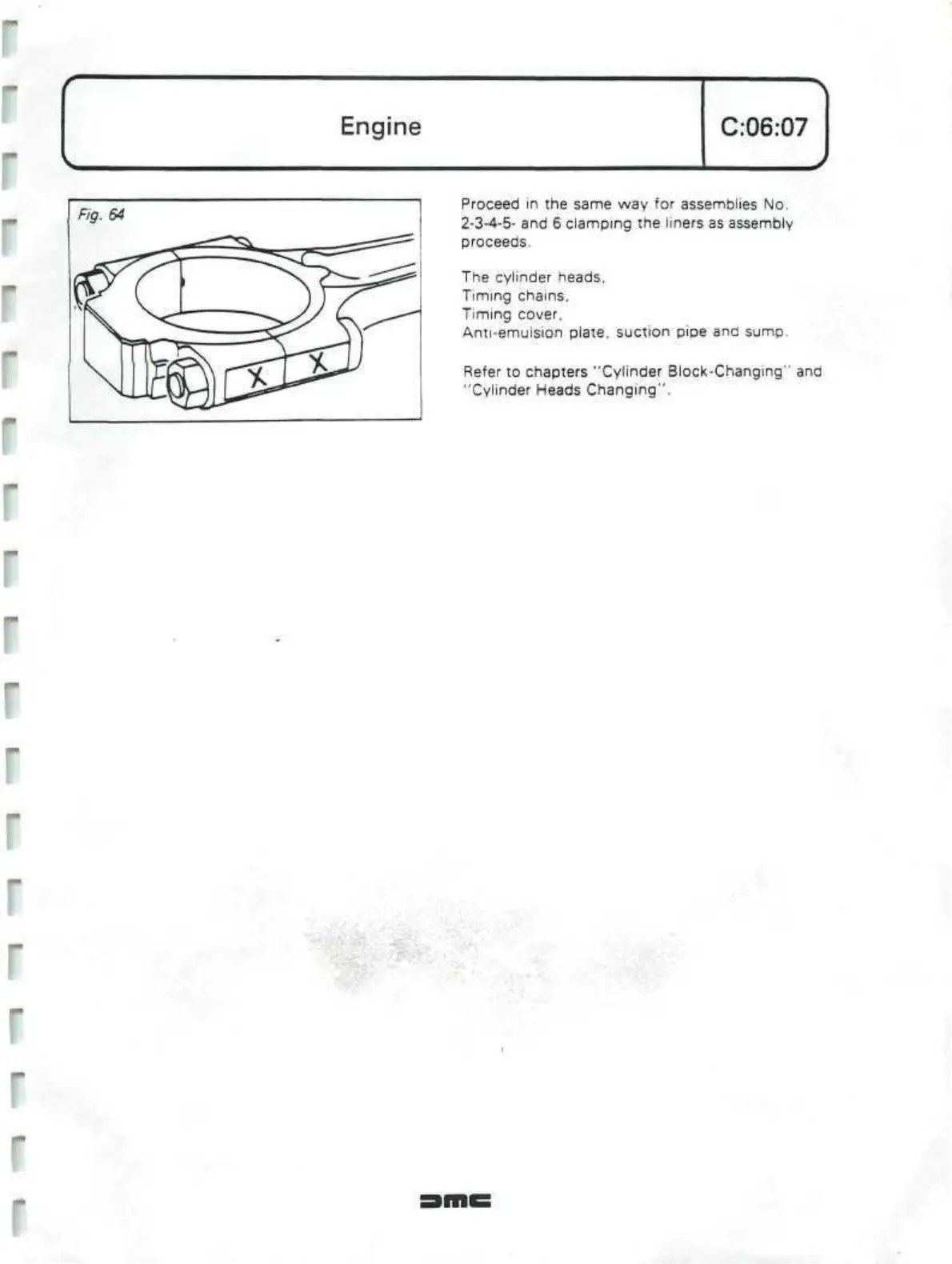 Engine

C:06:07

Fig. 64

X X

Proceed in the same way for assemblies No. 2-3-4-5- and 6 clamping the liners as assembly proceeds.

The cylinder heads,
Timing chains,
Timing cover,
Anti-emulsion plate, suction pipe and sump.

Refer to chapters "Cylinder Block-Changing" and "Cylinder Heads Changing".

DMC